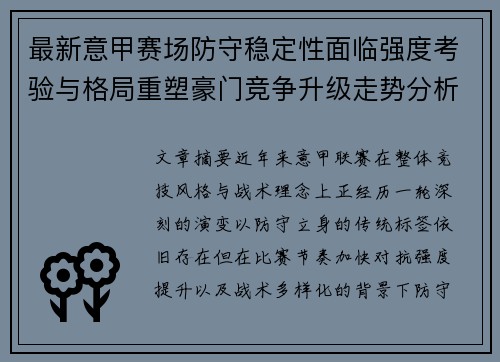 最新意甲赛场防守稳定性面临强度考验与格局重塑豪门竞争升级走势分析

文章摘要近年来意甲联赛在整体竞技风格与战术理念上正经历一轮深刻的演变以防守立身的传统标签依旧存在但在比赛节奏加快对抗强度提升以及战术多样化的背景下防守